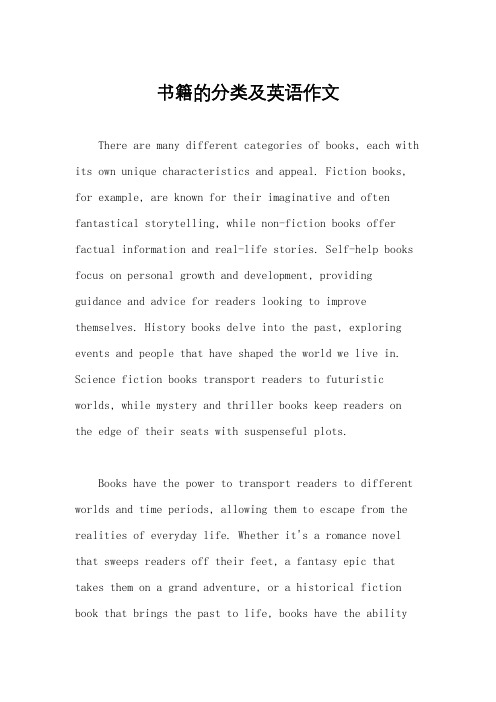 书籍的分类及英语作文

There are many different categories of books, each with its own unique characteristics and appeal. Fiction books, for example, are known for their imaginative and often fantastical storytelling, while non-fiction books offer factual information and real-life stories. Self-help books focus on personal growth and development, providing guidance and advice for readers looking to improve themselves. History books delve into the past, exploring events and people that have shaped the world we live in. Science fiction books transport readers to futuristic worlds, while mystery and thriller books keep readers on the edge of their seats with suspenseful plots.

Books have the power to transport readers to different worlds and time periods, allowing them to escape from the realities of everyday life. Whether it's a romance novel that sweeps readers off their feet, a fantasy epic that takes them on a grand adventure, or a historical fiction book that brings the past to life, books have the ability